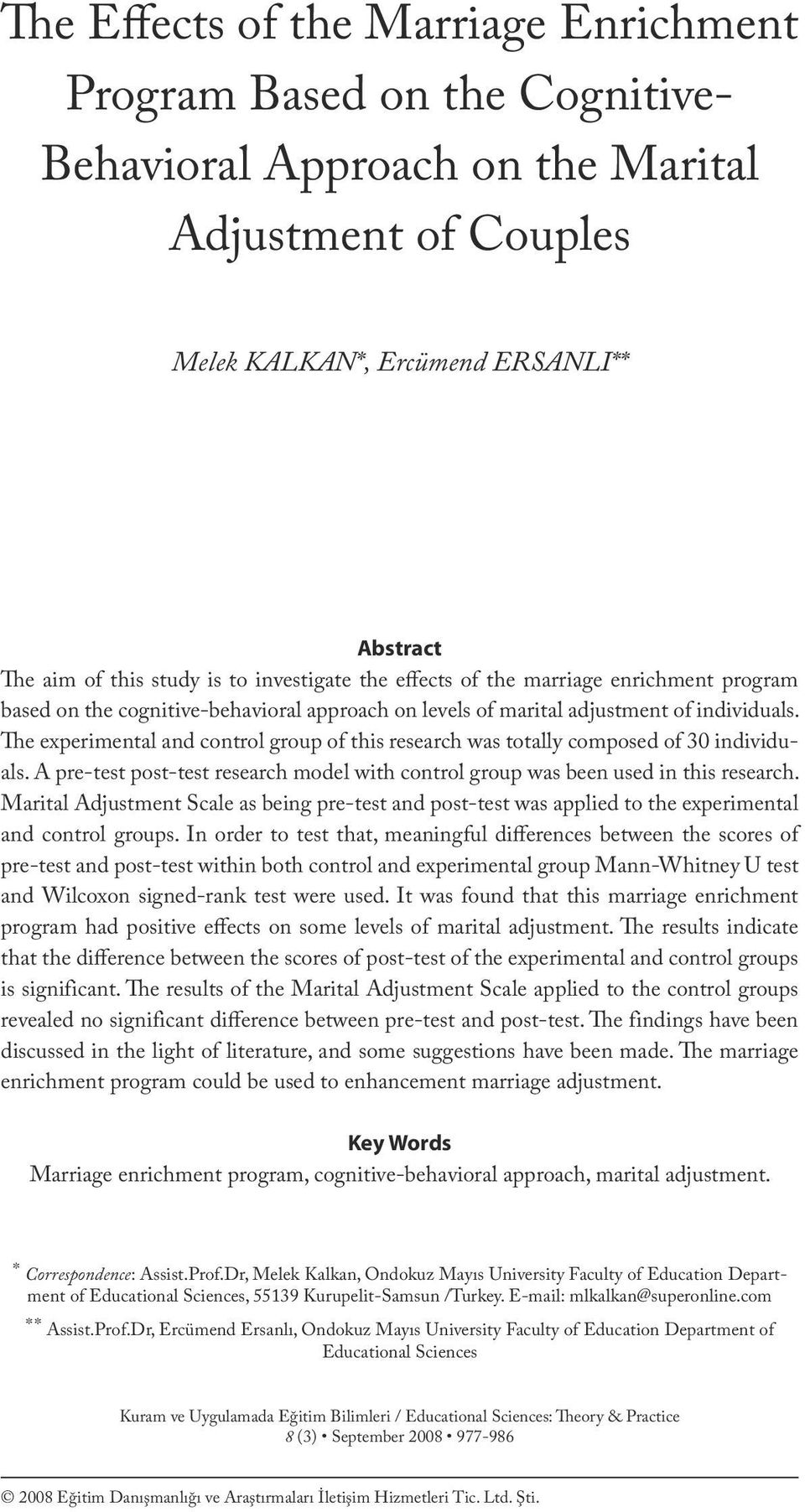 The Effects of the Marriage Enrichment Program Based on the Cognitive-Behavioral Approach on the Marital Adjustment of Couples

Melek KALKAN*, Ercümend ERSANLI**

Abstract

The aim of this study is to investigate the effects of the marriage enrichment program based on the cognitive-behavioral approach on levels of marital adjustment of individuals. The experimental and control group of this research was totally composed of 30 individuals. A pre-test post-test research model with control group was been used in this research. Marital Adjustment Scale as being pre-test and post-test was applied to the experimental and control groups. In order to test that, meaningful differences between the scores of pre-test and post-test within both control and experimental group Mann-Whitney U test and Wilcoxon signed-rank test were used. It was found that this marriage enrichment program had positive effects on some levels of marital adjustment. The results indicate that the difference between the scores of post-test of the experimental and control groups is significant. The results of the Marital Adjustment Scale applied to the control groups revealed no significant difference between pre-test and post-test. The findings have been discussed in the light of literature, and some suggestions have been made. The marriage enrichment program could be used to enhancement marriage adjustment.

Key Words

Marriage enrichment program, cognitive-behavioral approach, marital adjustment.

* Correspondence: Assist.Prof.Dr, Melek Kalkan, Ondokuz Mayıs University Faculty of Education Department of Educational Sciences, 55139 Kurupelit-Samsun /Turkey. E-mail: mlkalkan@superonline.com

** Assist.Prof.Dr, Ercümend Ersanlı, Ondokuz Mayıs University Faculty of Education Department of Educational Sciences

Kuram ve Uygulamada Eğitim Bilimleri / Educational Sciences: Theory & Practice
8 (3) • September 2008 • 977-986

© 2008 Eğitim Danışmanlığı ve Araştırmaları İletişim Hizmetleri Tic. Ltd. Şti.